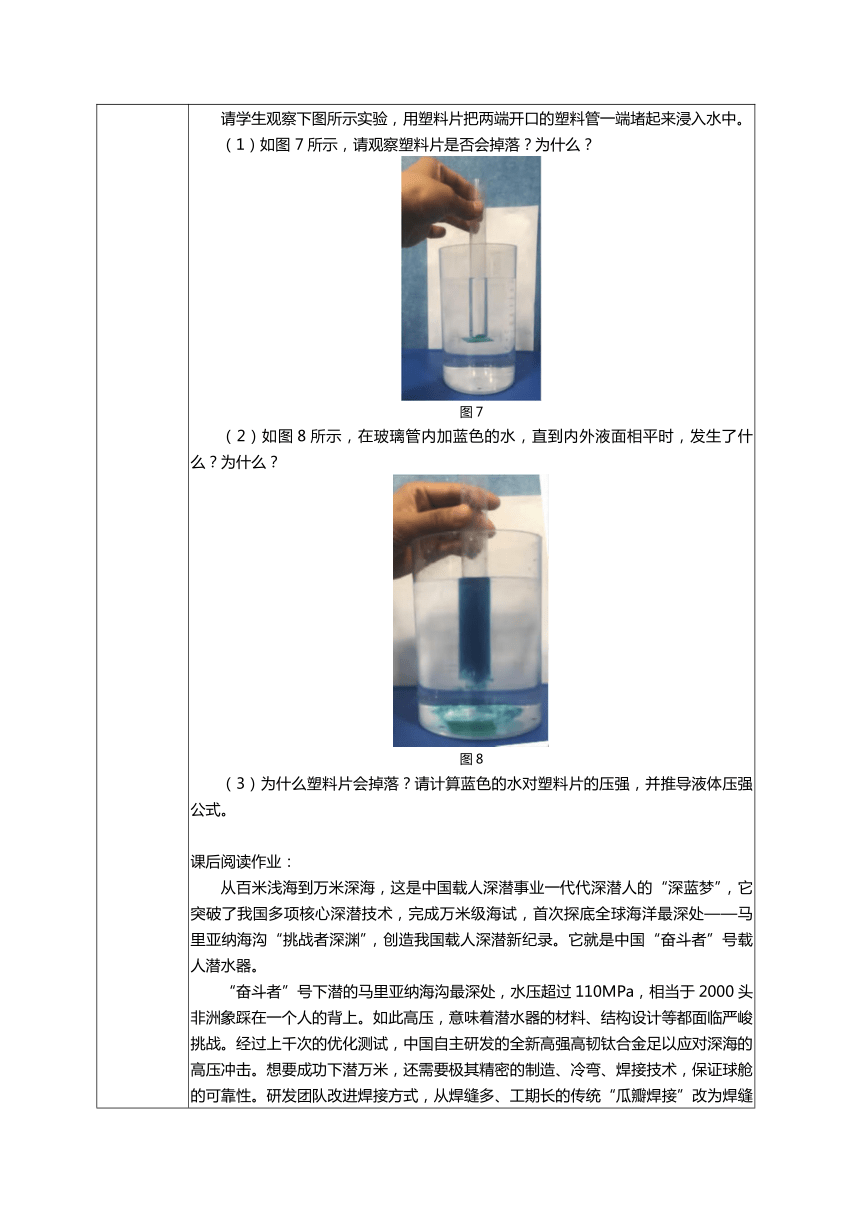 请学生观察下图所示实验，用塑料片把两端开口的塑料管一端堵起来浸入水中。

（1）如图 7 所示，请观察塑料片是否会掉落？为什么？

图 7

（2）如图 8 所示，在玻璃管内加蓝色的水，直到内外液面相平时，发生了什么？为什么？

图 8

（3）为什么塑料片会掉落？请计算蓝色的水对塑料片的压强，并推导液体压强公式。

课后阅读作业：

从百米浅海到万米深海，这是中国载人深潜事业一代代深潜人的“深蓝梦”，它突破了我国多项核心深潜技术，完成万米级海试，首次探底全球海洋最深处——马里亚纳海沟“挑战者深渊”，创造我国载人深潜新纪录。它就是中国“奋斗者”号载人潜水器。

“奋斗者”号下潜的马里亚纳海沟最深处，水压超过 110MPa，相当于 2000 头非洲象踩在一个人的背上。如此高压，意味着潜水器的材料、结构设计等都面临严峻挑战。经过上千次的优化测试，中国自主研发的全新高强高韧钛合金足以应对深海的高压冲击。想要成功下潜万米，还需要极其精密的制造、冷弯、焊接技术，保证球舱的可靠性。研发团队改进焊接方式，从焊缝多、工期长的传统“瓜瓣焊接”改为焊缝